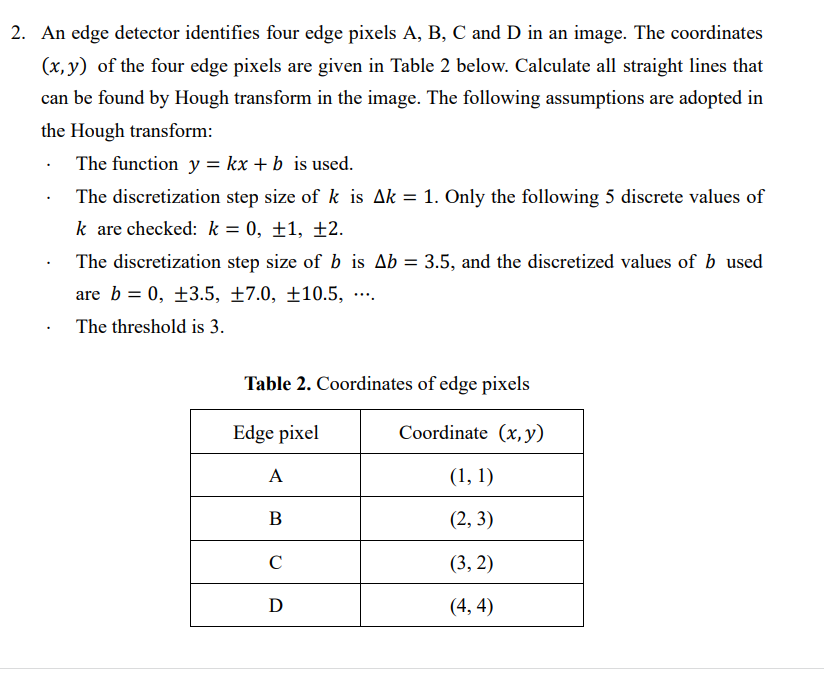 2. An edge detector identifies four edge pixels A, B, C and D in an image. The coordinates $(x, y)$ of the four edge pixels are given in Table 2 below. Calculate all straight lines that can be found by Hough transform in the image. The following assumptions are adopted in the Hough transform:

· The function $y = kx + b$ is used.

· The discretization step size of $k$ is $\Delta k = 1$. Only the following 5 discrete values of $k$ are checked: $k = 0, \pm 1, \pm 2$.

· The discretization step size of $b$ is $\Delta b = 3.5$, and the discretized values of $b$ used are $b = 0, \pm 3.5, \pm 7.0, \pm 10.5, \cdots$.

· The threshold is 3.

**Table 2.** Coordinates of edge pixels

| Edge pixel | Coordinate $(x, y)$ |
|---|---|
| A | (1, 1) |
| B | (2, 3) |
| C | (3, 2) |
| D | (4, 4) |